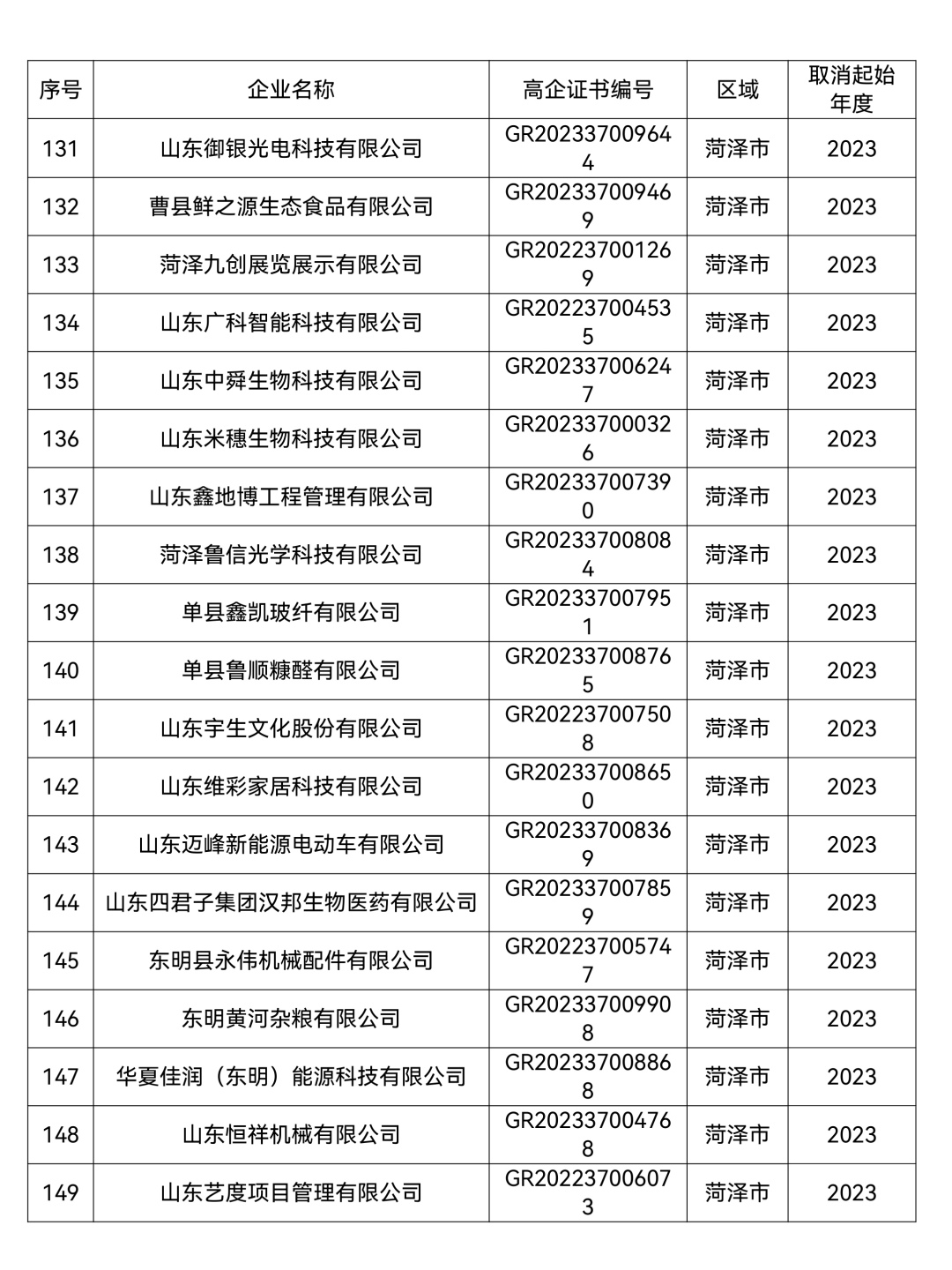 | 序号 | 企业名称 | 高企证书编号 | 区域 | 取消起始年度 |
|---|---|---|---|---|
| 131 | 山东御银光电科技有限公司 | GR202337009644 | 菏泽市 | 2023 |
| 132 | 曹县鲜之源生态食品有限公司 | GR202337009469 | 菏泽市 | 2023 |
| 133 | 菏泽九创展览展示有限公司 | GR202237001269 | 菏泽市 | 2023 |
| 134 | 山东广科智能科技有限公司 | GR202237004535 | 菏泽市 | 2023 |
| 135 | 山东中舜生物科技有限公司 | GR202337006247 | 菏泽市 | 2023 |
| 136 | 山东米穗生物科技有限公司 | GR202337000326 | 菏泽市 | 2023 |
| 137 | 山东鑫地博工程管理有限公司 | GR202337007390 | 菏泽市 | 2023 |
| 138 | 菏泽鲁信光学科技有限公司 | GR202337008084 | 菏泽市 | 2023 |
| 139 | 单县鑫凯玻纤有限公司 | GR202337007951 | 菏泽市 | 2023 |
| 140 | 单县鲁顺糠醛有限公司 | GR202337008765 | 菏泽市 | 2023 |
| 141 | 山东宇生文化股份有限公司 | GR202237007508 | 菏泽市 | 2023 |
| 142 | 山东维彩家居科技有限公司 | GR202337008650 | 菏泽市 | 2023 |
| 143 | 山东迈峰新能源电动车有限公司 | GR202337008369 | 菏泽市 | 2023 |
| 144 | 山东四君子集团汉邦生物医药有限公司 | GR202337007859 | 菏泽市 | 2023 |
| 145 | 东明县永伟机械配件有限公司 | GR202237005747 | 菏泽市 | 2023 |
| 146 | 东明黄河杂粮有限公司 | GR202337009908 | 菏泽市 | 2023 |
| 147 | 华夏佳润（东明）能源科技有限公司 | GR202337008868 | 菏泽市 | 2023 |
| 148 | 山东恒祥机械有限公司 | GR202337004768 | 菏泽市 | 2023 |
| 149 | 山东艺度项目管理有限公司 | GR202237006073 | 菏泽市 | 2023 |